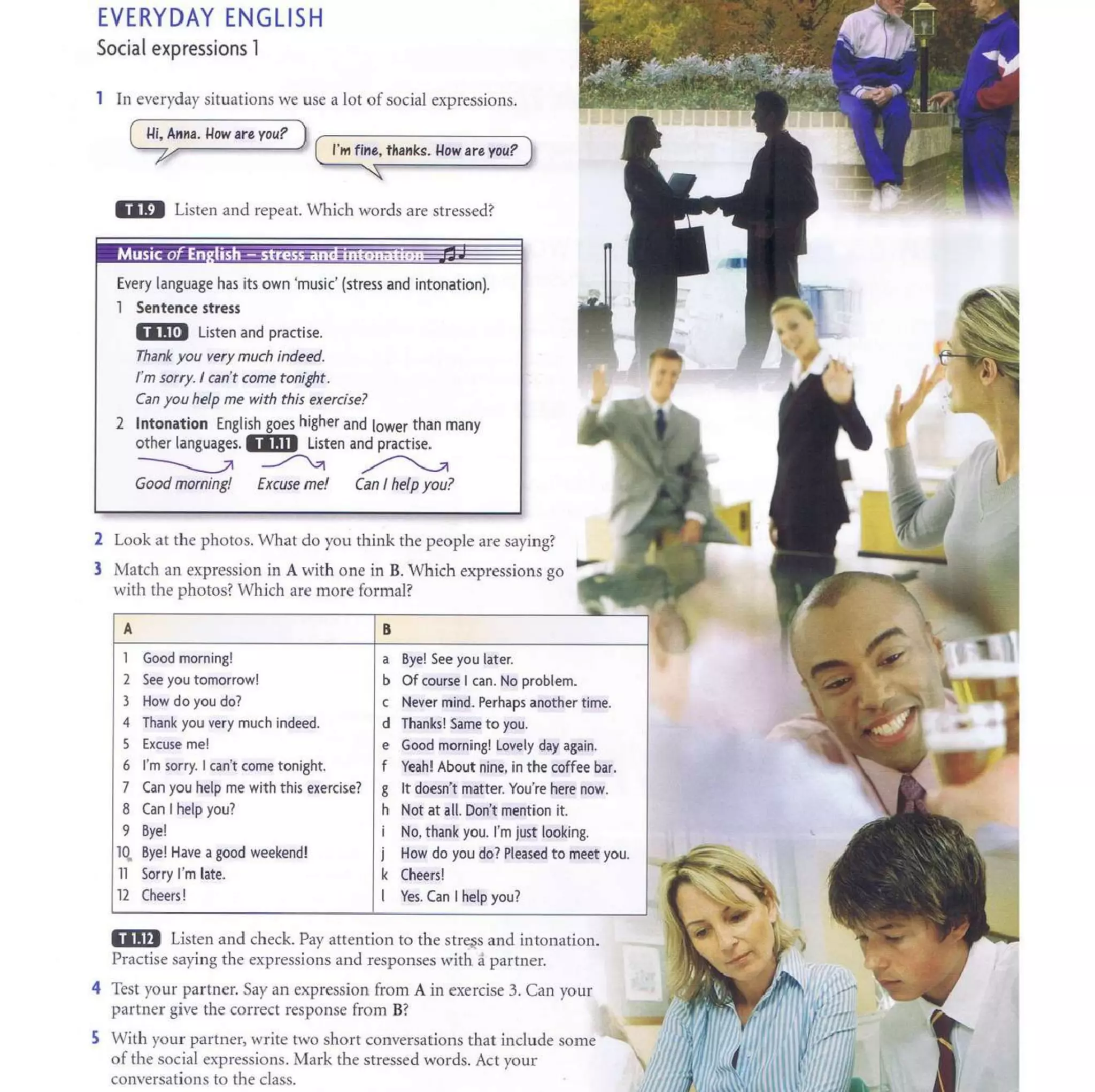 EVERYDAY ENGLISH
Social expressions 1

1 In everyday situations we use a lot of social expressions.

Hi, Anna. How are you?

I'm fine, thanks. How are you?

T 1.9 Listen and repeat. Which words are stressed?

Music of English – stress and intonation

Every language has its own 'music' (stress and intonation).

1 Sentence stress

T 1.10 Listen and practise.

Thank you very much indeed.
I'm sorry. I can't come tonight.
Can you help me with this exercise?

2 Intonation English goes higher and lower than many other languages. T 1.11 Listen and practise.

Good morning! Excuse me! Can I help you?

2 Look at the photos. What do you think the people are saying?

3 Match an expression in A with one in B. Which expressions go with the photos? Which are more formal?

| A | B |
|---|---|
| 1 Good morning! | a Bye! See you later. |
| 2 See you tomorrow! | b Of course I can. No problem. |
| 3 How do you do? | c Never mind. Perhaps another time. |
| 4 Thank you very much indeed. | d Thanks! Same to you. |
| 5 Excuse me! | e Good morning! Lovely day again. |
| 6 I'm sorry. I can't come tonight. | f Yeah! About nine, in the coffee bar. |
| 7 Can you help me with this exercise? | g It doesn't matter. You're here now. |
| 8 Can I help you? | h Not at all. Don't mention it. |
| 9 Bye! | i No, thank you. I'm just looking. |
| 10 Bye! Have a good weekend! | j How do you do? Pleased to meet you. |
| 11 Sorry I'm late. | k Cheers! |
| 12 Cheers! | l Yes. Can I help you? |

T 1.12 Listen and check. Pay attention to the stress and intonation. Practise saying the expressions and responses with a partner.

4 Test your partner. Say an expression from A in exercise 3. Can your partner give the correct response from B?

5 With your partner, write two short conversations that include some of the social expressions. Mark the stressed words. Act your conversations to the class.